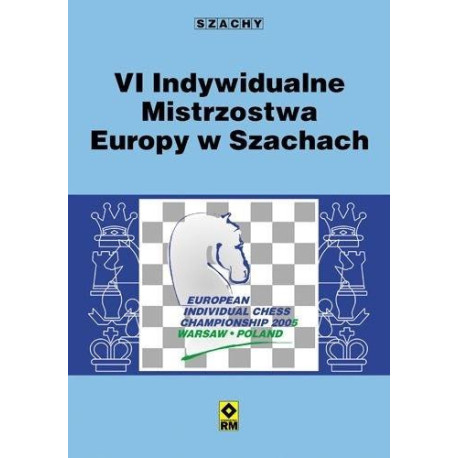 SZACHY

VI Indywidualne Mistrzostwa Europy w Szachach

EUROPEAN INDIVIDUAL CHESS CHAMPIONSHIP 2005 WARSAW • POLAND

RM